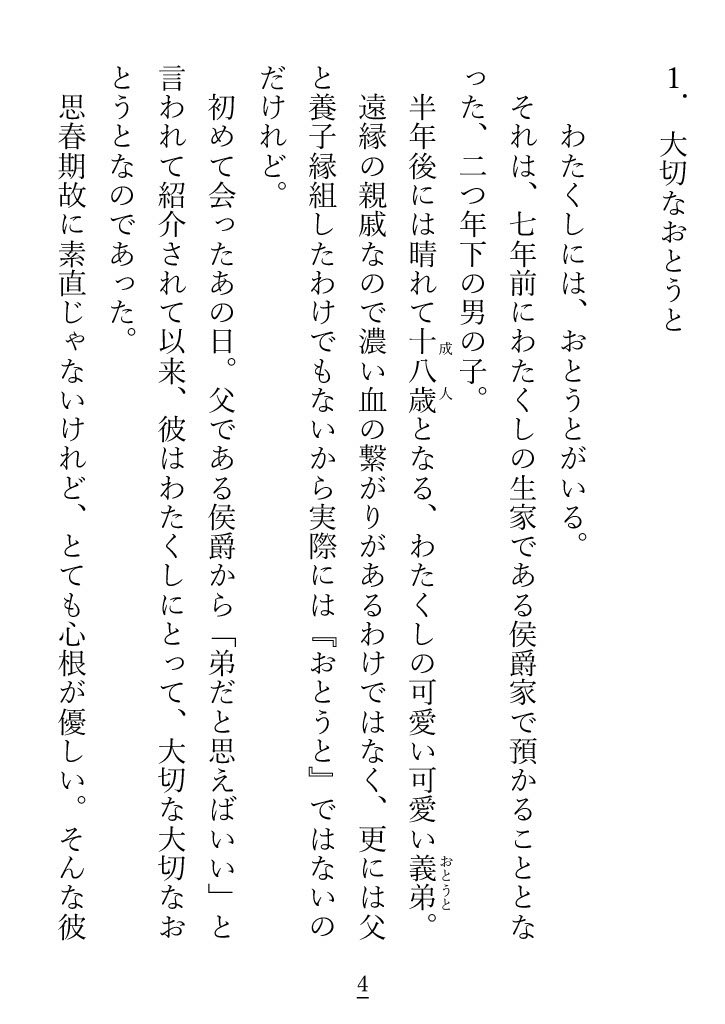 1. 大切なおとうと

わたくしには、おとうとがいる。

それは、七年前にわたくしの生家である侯爵家で預かることとなった、二つ年下の男の子。

半年後には晴れて十八歳（成人）となる、わたくしの可愛い可愛い義弟（おとうと）。

遠縁の親戚なので濃い血の繋がりがあるわけではなく、更には父と養子縁組したわけでもないから実際には『おとうと』ではないのだけれど。

初めて会ったあの日。父である侯爵から「弟だと思えばいい」と言われて紹介されて以来、彼はわたくしにとって、大切な大切なおとうとなのであった。

思春期故に素直じゃないけれど、とても心根が優しい。そんな彼

4